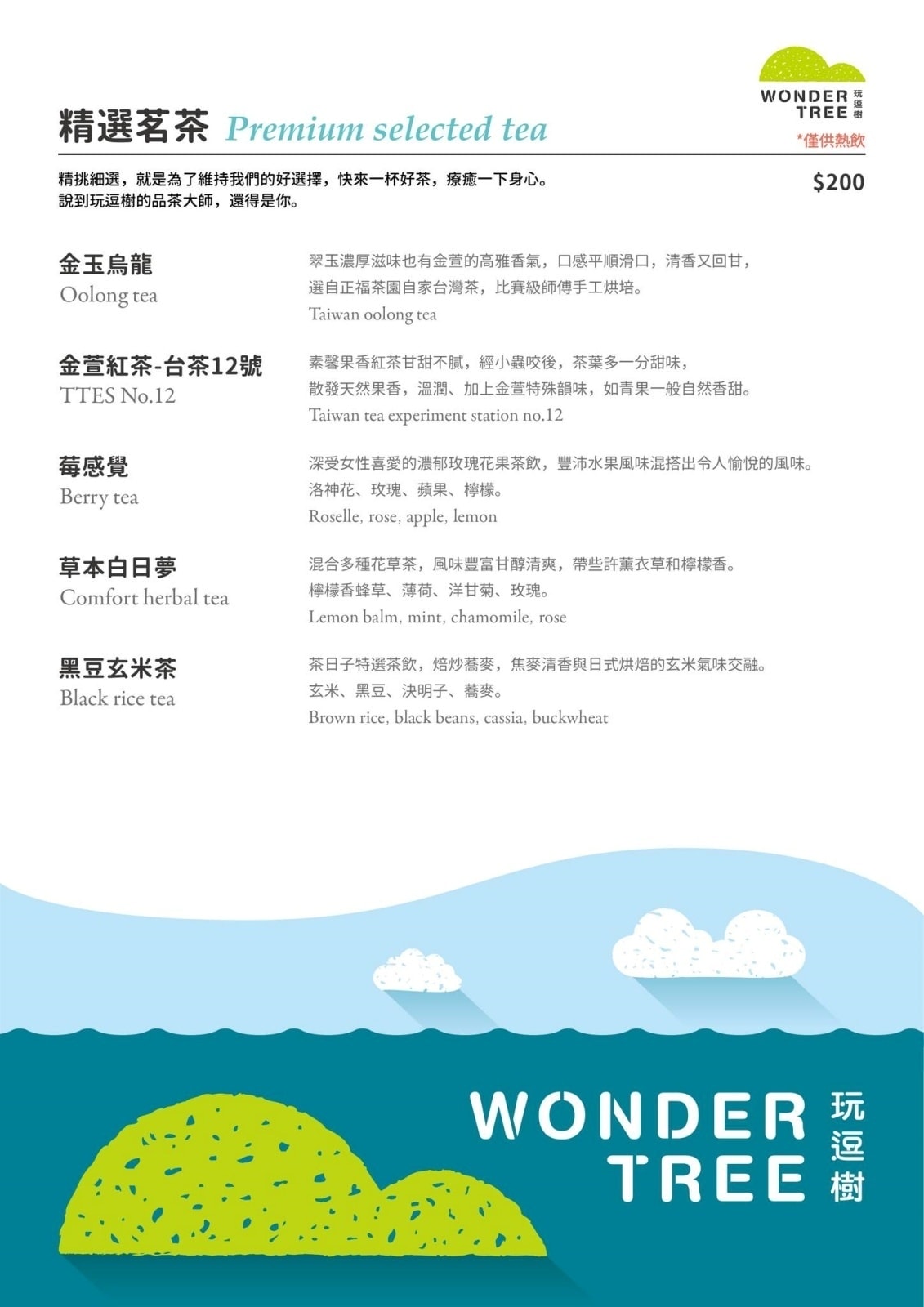 WONDER TREE 玩逗樹

精選茗茶 Premium selected tea

*僅供熱飲

精挑細選，就是為了維持我們的好選擇，快來一杯好茶，療癒一下身心。
說到玩逗樹的品茶大師，還得是你。

$200

金玉烏龍
Oolong tea

翠玉濃厚滋味也有金萱的高雅香氣，口感平順滑口，清香又回甘，
選自正福茶園自家台灣茶，比賽級師傅手工烘培。
Taiwan oolong tea

金萱紅茶-台茶12號
TTES No.12

素馨果香紅茶甘甜不膩，經小蟲咬後，茶葉多一分甜味，
散發天然果香，溫潤、加上金萱特殊韻味，如青果一般自然香甜。
Taiwan tea experiment station no.12

莓感覺
Berry tea

深受女性喜愛的濃郁玫瑰花果茶飲，豐沛水果風味混搭出令人愉悅的風味。
洛神花、玫瑰、蘋果、檸檬。
Roselle, rose, apple, lemon

草本白日夢
Comfort herbal tea

混合多種花草茶，風味豐富甘醇清爽，帶些許薰衣草和檸檬香。
檸檬香蜂草、薄荷、洋甘菊、玫瑰。
Lemon balm, mint, chamomile, rose

黑豆玄米茶
Black rice tea

茶日子特選茶飲，焙炒蕎麥，焦麥清香與日式烘焙的玄米氣味交融。
玄米、黑豆、決明子、蕎麥。
Brown rice, black beans, cassia, buckwheat

WONDER TREE 玩逗樹